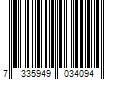 7 335949 034094